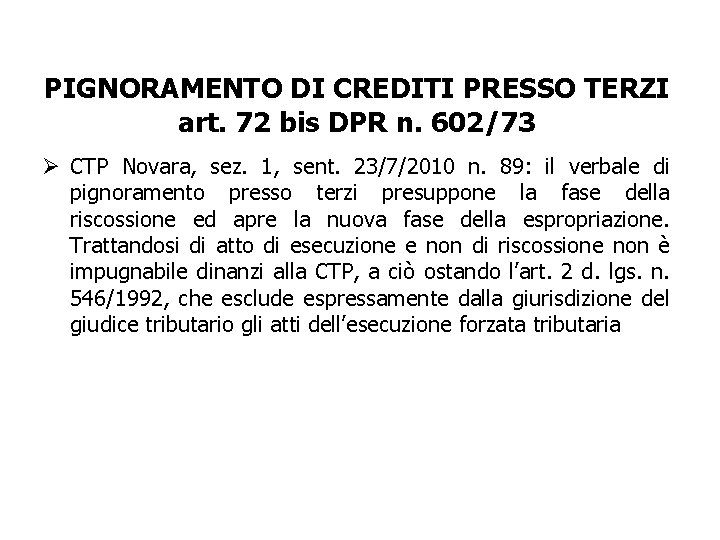 PIGNORAMENTO DI CREDITI PRESSO TERZI
art. 72 bis DPR n. 602/73

➢ CTP Novara, sez. 1, sent. 23/7/2010 n. 89: il verbale di pignoramento presso terzi presuppone la fase della riscossione ed apre la nuova fase della espropriazione. Trattandosi di atto di esecuzione e non di riscossione non è impugnabile dinanzi alla CTP, a ciò ostando l'art. 2 d. lgs. n. 546/1992, che esclude espressamente dalla giurisdizione del giudice tributario gli atti dell'esecuzione forzata tributaria